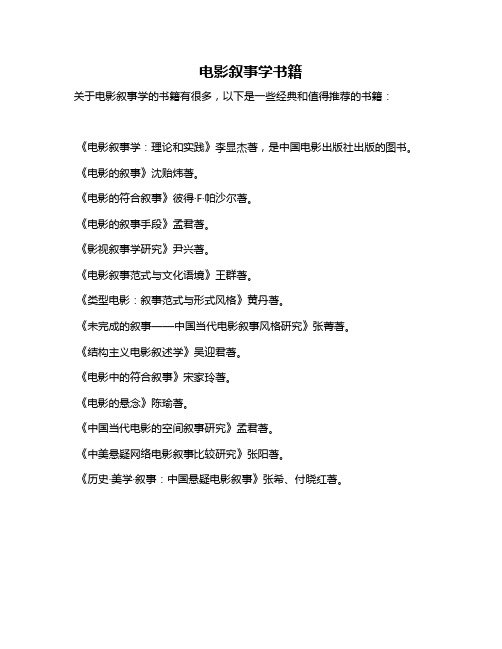 电影叙事学书籍

关于电影叙事学的书籍有很多，以下是一些经典和值得推荐的书籍：

《电影叙事学：理论和实践》李显杰著，是中国电影出版社出版的图书。

《电影的叙事》沈贻炜著。

《电影的符合叙事》彼得·F·帕沙尔著。

《电影的叙事手段》孟君著。

《影视叙事学研究》尹兴著。

《电影叙事范式与文化语境》王群著。

《类型电影：叙事范式与形式风格》黄丹著。

《未完成的叙事——中国当代电影叙事风格研究》张菁著。

《结构主义电影叙述学》吴迎君著。

《电影中的符合叙事》宋家玲著。

《电影的悬念》陈瑜著。

《中国当代电影的空间叙事研究》孟君著。

《中美悬疑网络电影叙事比较研究》张阳著。

《历史·美学·叙事：中国悬疑电影叙事》张希、付晓红著。